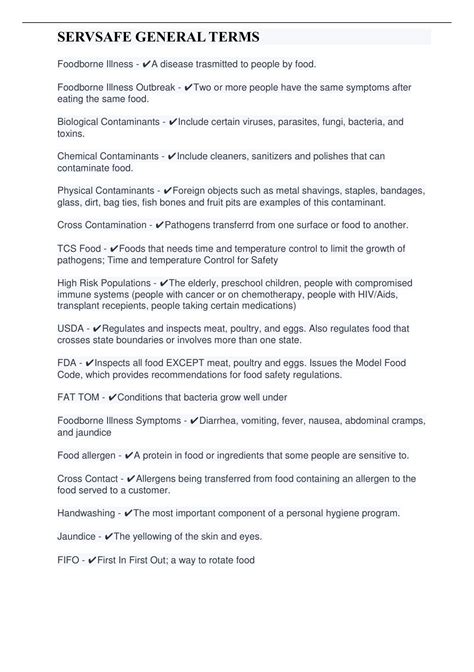 SERVSAFE GENERAL TERMS

Foodborne Illness - ✔A disease trasmitted to people by food.

Foodborne Illness Outbreak - ✔Two or more people have the same symptoms after eating the same food.

Biological Contaminants - ✔Include certain viruses, parasites, fungi, bacteria, and toxins.

Chemical Contaminants - ✔Include cleaners, sanitizers and polishes that can contaminate food.

Physical Contaminants - ✔Foreign objects such as metal shavings, staples, bandages, glass, dirt, bag ties, fish bones and fruit pits are examples of this contaminant.

Cross Contamination - ✔Pathogens transferrd from one surface or food to another.

TCS Food - ✔Foods that needs time and temperature control to limit the growth of pathogens; Time and temperature Control for Safety

High Risk Populations - ✔The elderly, preschool children, people with compromised immune systems (people with cancer or on chemotherapy, people with HIV/Aids, transplant recepients, people taking certain medications)

USDA - ✔Regulates and inspects meat, poultry, and eggs. Also regulates food that crosses state boundaries or involves more than one state.

FDA - ✔Inspects all food EXCEPT meat, poultry and eggs. Issues the Model Food Code, which provides recommendations for food safety regulations.

FAT TOM - ✔Conditions that bacteria grow well under

Foodborne Illness Symptoms - ✔Diarrhea, vomiting, fever, nausea, abdominal cramps, and jaundice

Food allergen - ✔A protein in food or ingredients that some people are sensitive to.

Cross Contact - ✔Allergens being transferred from food containing an allergen to the food served to a customer.

Handwashing - ✔The most important component of a personal hygiene program.

Jaundice - ✔The yellowing of the skin and eyes.

FIFO - ✔First In First Out; a way to rotate food